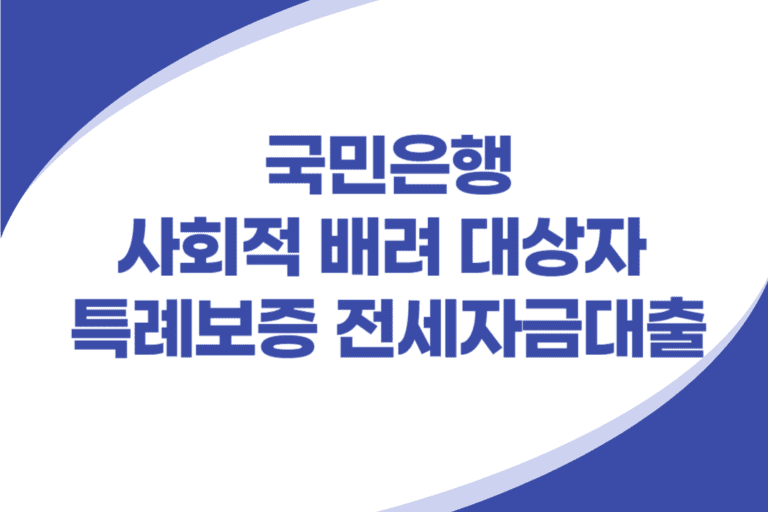 국민은행
사회적 배려 대상자
특례보증 전세자금대출